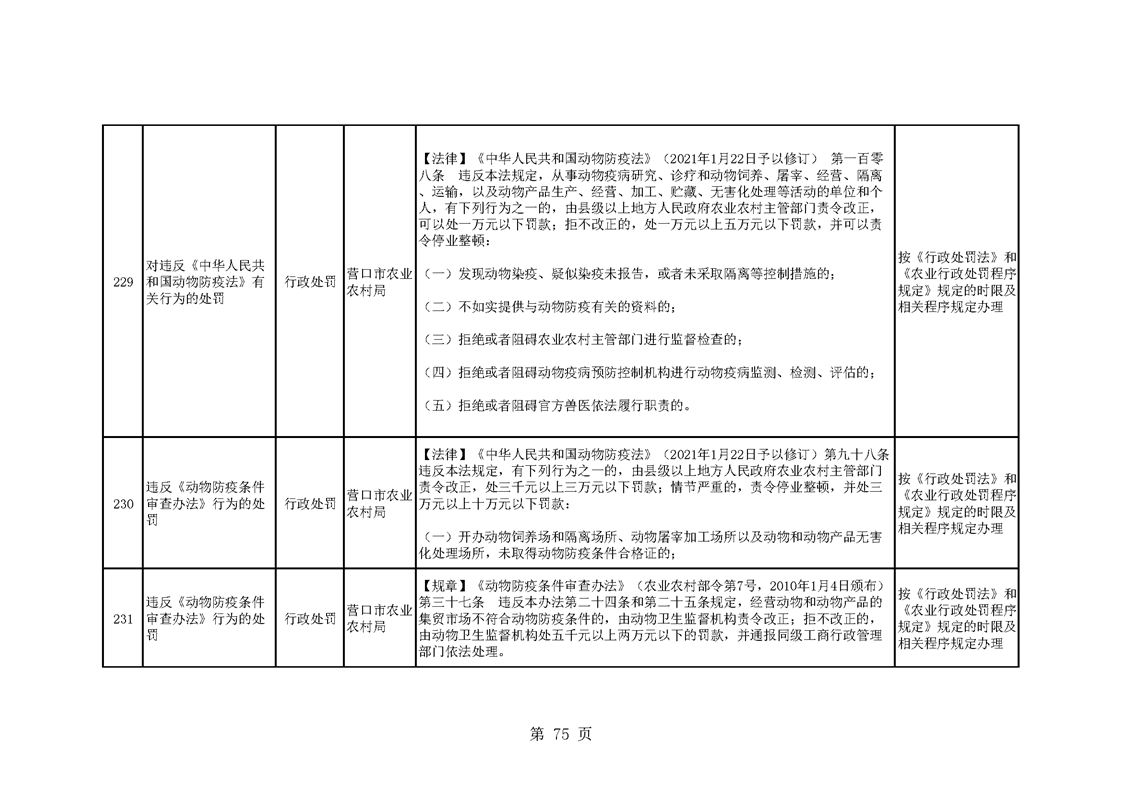 | 229 | 对违反《中华人民共和国动物防疫法》有关行为的处罚 | 行政处罚 | 营口市农业农村局 | 【法律】《中华人民共和国动物防疫法》（2021年1月22日予以修订） 第一百零八条 违反本法规定，从事动物疫病研究、诊疗和动物饲养、屠宰、经营、隔离、运输，以及动物产品生产、经营、加工、贮藏、无害化处理等活动的单位和个人，有下列行为之一的，由县级以上地方人民政府农业农村主管部门责令改正，可以处一万元以下罚款；拒不改正的，处一万元以上五万元以下罚款，并可以责令停业整顿：<br><br>（一）发现动物染疫、疑似染疫未报告，或者未采取隔离等控制措施的；<br><br>（二）不如实提供与动物防疫有关的资料的；<br><br>（三）拒绝或者阻碍农业农村主管部门进行监督检查的；<br><br>（四）拒绝或者阻碍动物疫病预防控制机构进行动物疫病监测、检测、评估的；<br><br>（五）拒绝或者阻碍官方兽医依法履行职责的。 | 按《行政处罚法》和《农业行政处罚程序规定》规定的时限及相关程序规定办理 |
|---|---|---|---|---|---|
| 230 | 违反《动物防疫条件审查办法》行为的处罚 | 行政处罚 | 营口市农业农村局 | 【法律】《中华人民共和国动物防疫法》（2021年1月22日予以修订）第九十八条 违反本法规定，有下列行为之一的，由县级以上地方人民政府农业农村主管部门责令改正，处三千元以上三万元以下罚款；情节严重的，责令停业整顿，并处三万元以上十万元以下罚款：<br><br>（一）开办动物饲养场和隔离场所、动物屠宰加工场所以及动物和动物产品无害化处理场所，未取得动物防疫条件合格证的； | 按《行政处罚法》和《农业行政处罚程序规定》规定的时限及相关程序规定办理 |
| 231 | 违反《动物防疫条件审查办法》行为的处罚 | 行政处罚 | 营口市农业农村局 | 【规章】《动物防疫条件审查办法》（农业农村部令第7号，2010年1月4日颁布）第三十七条 违反本办法第二十四条和第二十五条规定，经营动物和动物产品的集贸市场不符合动物防疫条件的，由动物卫生监督机构责令改正；拒不改正的，由动物卫生监督机构处五千元以上两万元以下的罚款，并通报同级工商行政管理部门依法处理。 | 按《行政处罚法》和《农业行政处罚程序规定》规定的时限及相关程序规定办理 |

第 75 页